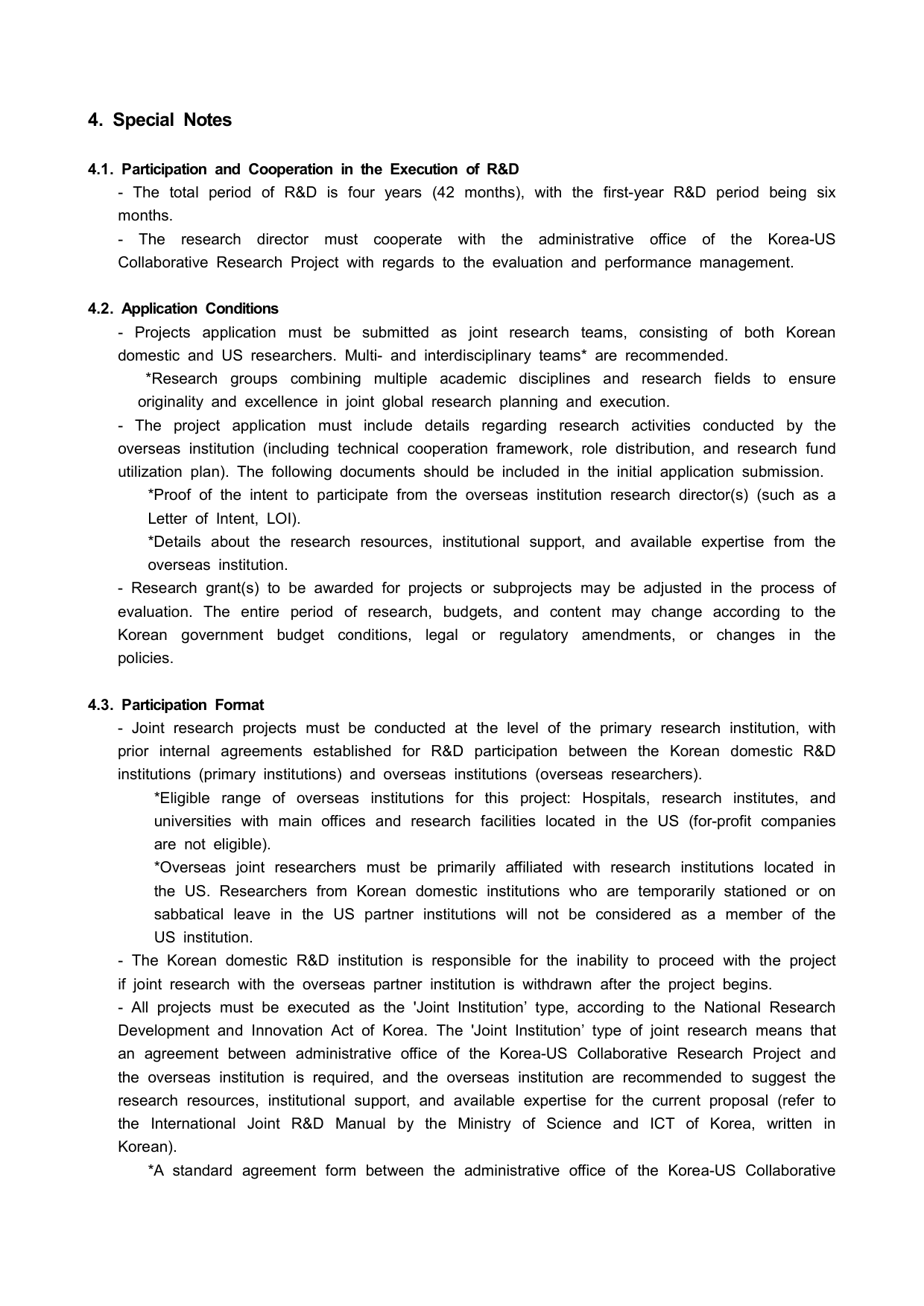 4. Special Notes

4.1. Participation and Cooperation in the Execution of R&D

- The total period of R&D is four years (42 months), with the first-year R&D period being six months.

- The research director must cooperate with the administrative office of the Korea-US Collaborative Research Project with regards to the evaluation and performance management.

4.2. Application Conditions

- Projects application must be submitted as joint research teams, consisting of both Korean domestic and US researchers. Multi- and interdisciplinary teams* are recommended.

*Research groups combining multiple academic disciplines and research fields to ensure originality and excellence in joint global research planning and execution.

- The project application must include details regarding research activities conducted by the overseas institution (including technical cooperation framework, role distribution, and research fund utilization plan). The following documents should be included in the initial application submission.

*Proof of the intent to participate from the overseas institution research director(s) (such as a Letter of Intent, LOI).

*Details about the research resources, institutional support, and available expertise from the overseas institution.

- Research grant(s) to be awarded for projects or subprojects may be adjusted in the process of evaluation. The entire period of research, budgets, and content may change according to the Korean government budget conditions, legal or regulatory amendments, or changes in the policies.

4.3. Participation Format

- Joint research projects must be conducted at the level of the primary research institution, with prior internal agreements established for R&D participation between the Korean domestic R&D institutions (primary institutions) and overseas institutions (overseas researchers).

*Eligible range of overseas institutions for this project: Hospitals, research institutes, and universities with main offices and research facilities located in the US (for-profit companies are not eligible).

*Overseas joint researchers must be primarily affiliated with research institutions located in the US. Researchers from Korean domestic institutions who are temporarily stationed or on sabbatical leave in the US partner institutions will not be considered as a member of the US institution.

- The Korean domestic R&D institution is responsible for the inability to proceed with the project if joint research with the overseas partner institution is withdrawn after the project begins.

- All projects must be executed as the 'Joint Institution’ type, according to the National Research Development and Innovation Act of Korea. The 'Joint Institution’ type of joint research means that an agreement between administrative office of the Korea-US Collaborative Research Project and the overseas institution is required, and the overseas institution are recommended to suggest the research resources, institutional support, and available expertise for the current proposal (refer to the International Joint R&D Manual by the Ministry of Science and ICT of Korea, written in Korean).

*A standard agreement form between the administrative office of the Korea-US Collaborative